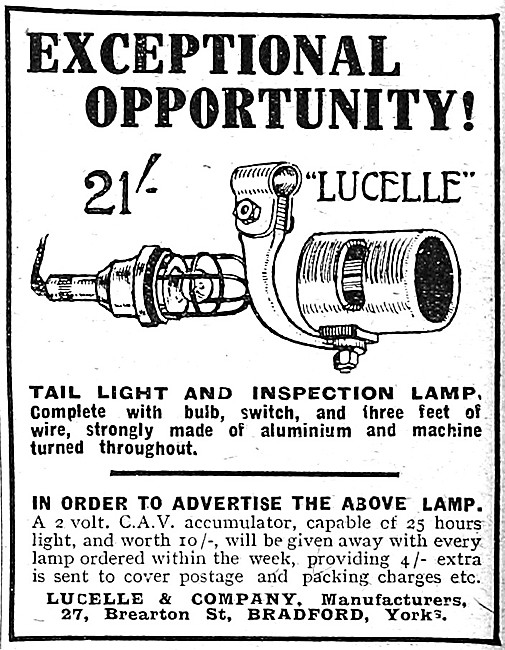 EXCEPTIONAL OPPORTUNITY!

21/- "LUCELLE"

TAIL LIGHT AND INSPECTION LAMP. Complete with bulb, switch, and three feet of wire, strongly made of aluminium and machine turned throughout.

IN ORDER TO ADVERTISE THE ABOVE LAMP. A 2 volt. C.A.V. accumulator, capable of 25 hours light, and worth 10/-, will be given away with every lamp ordered within the week, providing 4/- extra is sent to cover postage and packing charges etc.

LUCELLE & COMPANY, Manufacturers, 27, Brearton St, BRADFORD, Yorks.